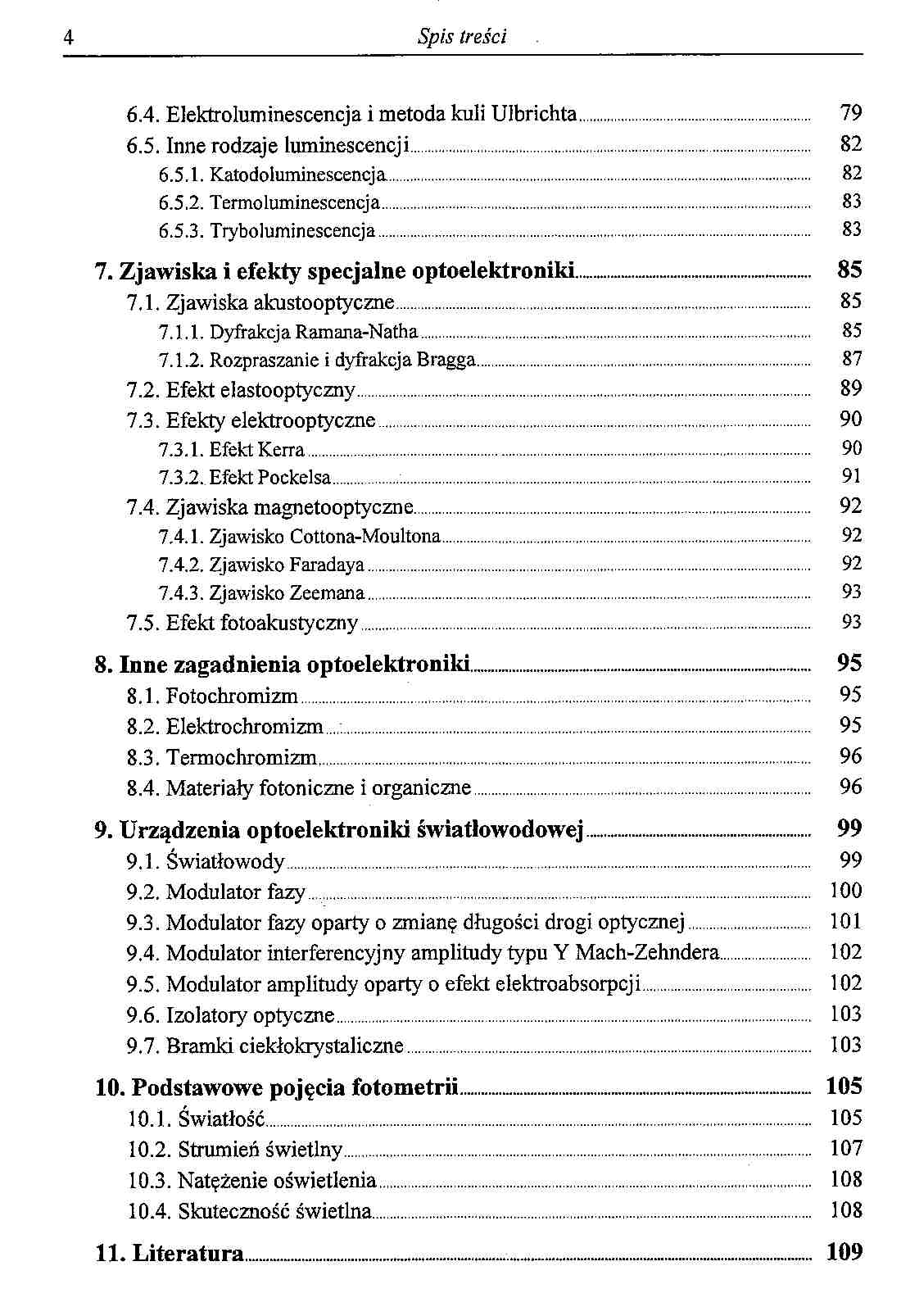 4 Spis treści

6.4. Elektroluminescencja i metoda kuli Ulbrichta 79
6.5. Inne rodzaje luminescencji 82
6.5.1. Katodoluminescencja 82
6.5.2. Termoluminescencja 83
6.5.3. Tryboluminescencja 83

7. Zjawiska i efekty specjalne optoelektroniki 85
7.1. Zjawiska akustooptyczne 85
7.1.1. Dyfrakcja Ramana-Natha 85
7.1.2. Rozpraszanie i dyfrakcja Bragga 87
7.2. Efekt elastooptyczny 89
7.3. Efekty elektrooptyczne 90
7.3.1. Efekt Kerra 90
7.3.2. Efekt Pockelsa 91
7.4. Zjawiska magnetooptyczne 92
7.4.1. Zjawisko Cottona-Moultona 92
7.4.2. Zjawisko Faradaya 92
7.4.3. Zjawisko Zeemana 93
7.5. Efekt fotoakustyczny 93

8. Inne zagadnienia optoelektroniki 95
8.1. Fotochromizm 95
8.2. Elektrochromizm 95
8.3. Termochromizm 96
8.4. Materiały fotoniczne i organiczne 96

9. Urządzenia optoelektroniki światłowodowej 99
9.1. Światłowody 99
9.2. Modulator fazy 100
9.3. Modulator fazy oparty o zmianę długości drogi optycznej 101
9.4. Modulator interferencyjny amplitudy typu Y Mach-Zehndera 102
9.5. Modulator amplitudy oparty o efekt elektroabsorpcji 102
9.6. Izolatory optyczne 103
9.7. Bramki ciekłokrystaliczne 103

10. Podstawowe pojęcia fotometrii 105
10.1. Światłość 105
10.2. Strumień świetlny 107
10.3. Natężenie oświetlenia 108
10.4. Skuteczność świetlna 108

11. Literatura 109